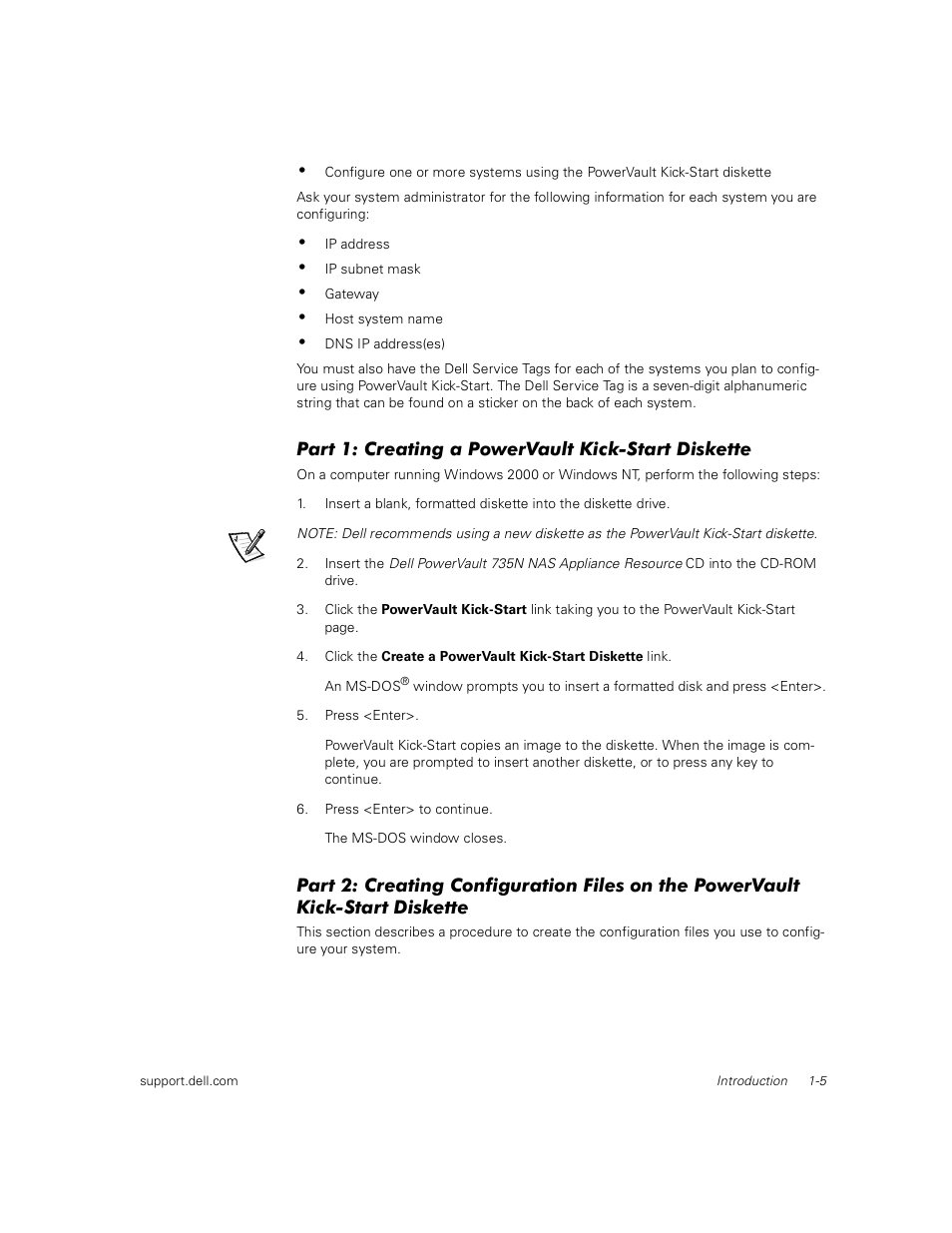 • Configure one or more systems using the PowerVault Kick-Start diskette

Ask your system administrator for the following information for each system you are configuring:

• IP address
• IP subnet mask
• Gateway
• Host system name
• DNS IP address(es)

You must also have the Dell Service Tags for each of the systems you plan to configure using PowerVault Kick-Start. The Dell Service Tag is a seven-digit alphanumeric string that can be found on a sticker on the back of each system.

Part 1: Creating a PowerVault Kick-Start Diskette

On a computer running Windows 2000 or Windows NT, perform the following steps:

1. Insert a blank, formatted diskette into the diskette drive.

NOTE: Dell recommends using a new diskette as the PowerVault Kick-Start diskette.

2. Insert the Dell PowerVault 735N NAS Appliance Resource CD into the CD-ROM drive.

3. Click the PowerVault Kick-Start link taking you to the PowerVault Kick-Start page.

4. Click the Create a PowerVault Kick-Start Diskette link.

An MS-DOS® window prompts you to insert a formatted disk and press <Enter>.

5. Press <Enter>.

PowerVault Kick-Start copies an image to the diskette. When the image is complete, you are prompted to insert another diskette, or to press any key to continue.

6. Press <Enter> to continue.

The MS-DOS window closes.

Part 2: Creating Configuration Files on the PowerVault Kick-Start Diskette

This section describes a procedure to create the configuration files you use to configure your system.

support.dell.com Introduction 1-5